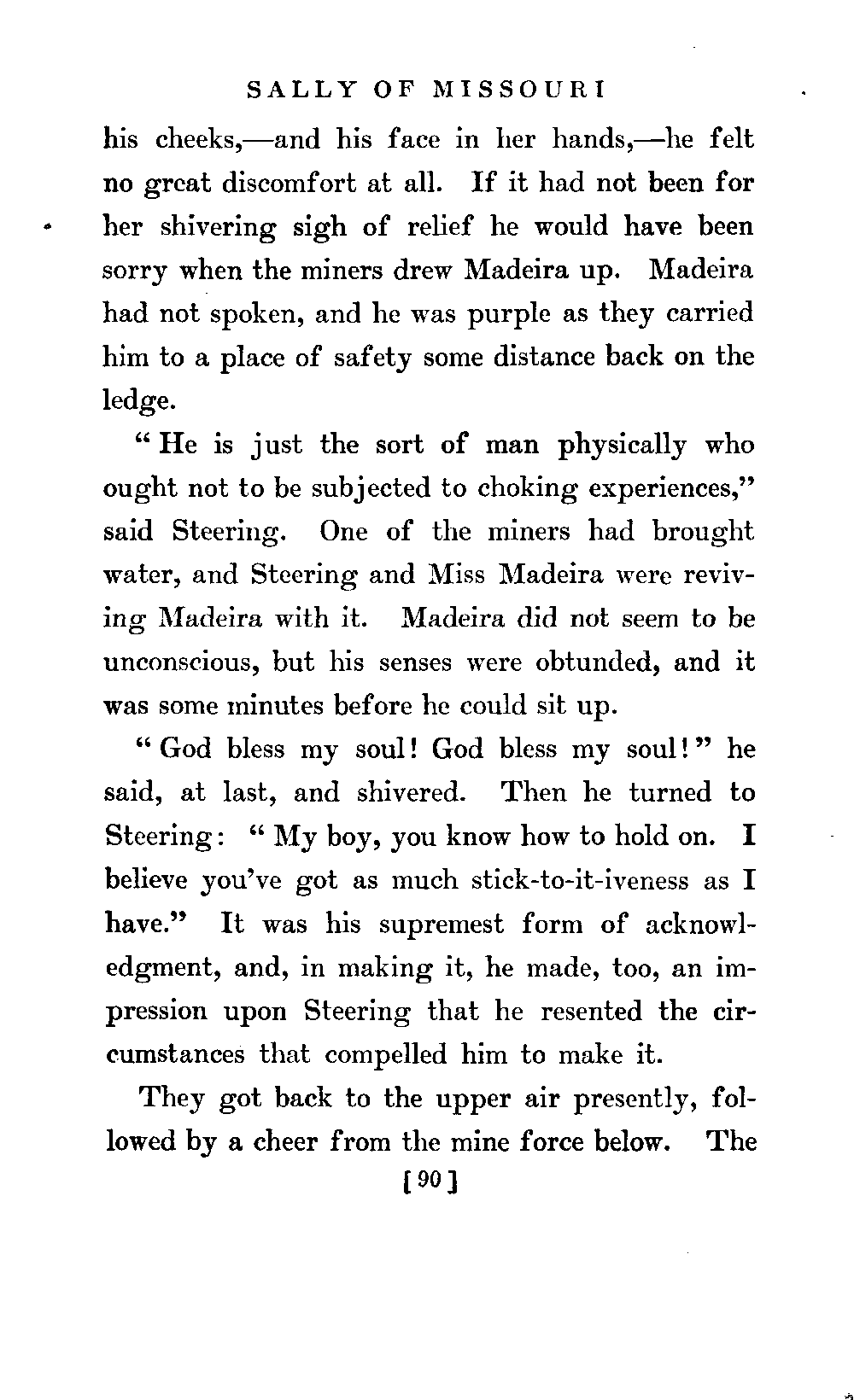 SALLY OF MISSOURI

his cheeks,—and his face in her hands,—he felt no great discomfort at all. If it had not been for her shivering sigh of relief he would have been sorry when the miners drew Madeira up. Madeira had not spoken, and he was purple as they carried him to a place of safety some distance back on the ledge.

"He is just the sort of man physically who ought not to be subjected to choking experiences," said Steering. One of the miners had brought water, and Steering and Miss Madeira were reviving Madeira with it. Madeira did not seem to be unconscious, but his senses were obtunded, and it was some minutes before he could sit up.

"God bless my soul! God bless my soul!" he said, at last, and shivered. Then he turned to Steering: "My boy, you know how to hold on. I believe you've got as much stick-to-it-iveness as I have." It was his supremest form of acknowledgment, and, in making it, he made, too, an impression upon Steering that he resented the circumstances that compelled him to make it.

They got back to the upper air presently, followed by a cheer from the mine force below. The

[90]